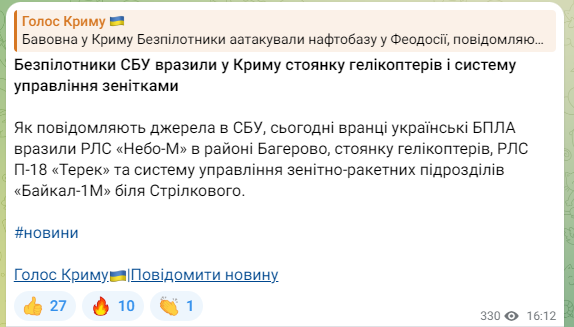 Голос Криму 🇺🇦
Бавовна у Криму Безпілотники аатакували нафтобазу у Феодосії, повідомляю…

Безпілотники СБУ вразили у Криму стоянку гелікоптерів і систему управління зенітками

Як повідомляють джерела в СБУ, сьогодні вранці українські БПЛА вразили РЛС «Небо-М» в районі Багерово, стоянку гелікоптерів, РЛС П-18 «Терек» та систему управління зенітно-ракетних підрозділів «Байкал-1М» біля Стрілкового.

#новини

Голос Криму🇺🇦|Повідомити новину

👍 27 🔥 10 👏 1

330 16:12